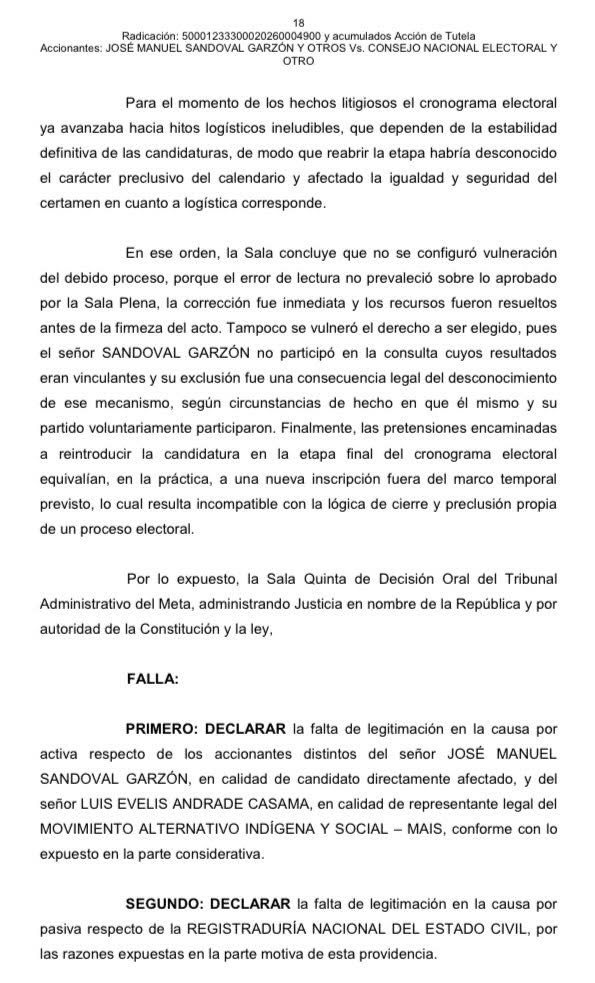 18
Radicación: 50001233300020260004900 y acumulados Acción de Tutela
Accionantes: JOSÉ MANUEL SANDOVAL GARZÓN Y OTROS Vs. CONSEJO NACIONAL ELECTORAL Y OTRO

Para el momento de los hechos litigiosos el cronograma electoral ya avanzaba hacia hitos logísticos ineludibles, que dependen de la estabilidad definitiva de las candidaturas, de modo que reabrir la etapa habría desconocido el carácter preclusivo del calendario y afectado la igualdad y seguridad del certamen en cuanto a logística corresponde.

En ese orden, la Sala concluye que no se configuró vulneración del debido proceso, porque el error de lectura no prevaleció sobre lo aprobado por la Sala Plena, la corrección fue inmediata y los recursos fueron resueltos antes de la firmeza del acto. Tampoco se vulneró el derecho a ser elegido, pues el señor SANDOVAL GARZÓN no participó en la consulta cuyos resultados eran vinculantes y su exclusión fue una consecuencia legal del desconocimiento de ese mecanismo, según circunstancias de hecho en que él mismo y su partido voluntariamente participaron. Finalmente, las pretensiones encaminadas a reintroducir la candidatura en la etapa final del cronograma electoral equivalían, en la práctica, a una nueva inscripción fuera del marco temporal previsto, lo cual resulta incompatible con la lógica de cierre y preclusión propia de un proceso electoral.

Por lo expuesto, la Sala Quinta de Decisión Oral del Tribunal Administrativo del Meta, administrando Justicia en nombre de la República y por autoridad de la Constitución y la ley,

FALLA:

PRIMERO: DECLARAR la falta de legitimación en la causa por activa respecto de los accionantes distintos del señor JOSÉ MANUEL SANDOVAL GARZÓN, en calidad de candidato directamente afectado, y del señor LUIS EVELIS ANDRADE CASAMA, en calidad de representante legal del MOVIMIENTO ALTERNATIVO INDÍGENA Y SOCIAL – MAIS, conforme con lo expuesto en la parte considerativa.

SEGUNDO: DECLARAR la falta de legitimación en la causa por pasiva respecto de la REGISTRADURÍA NACIONAL DEL ESTADO CIVIL, por las razones expuestas en la parte motiva de esta providencia.